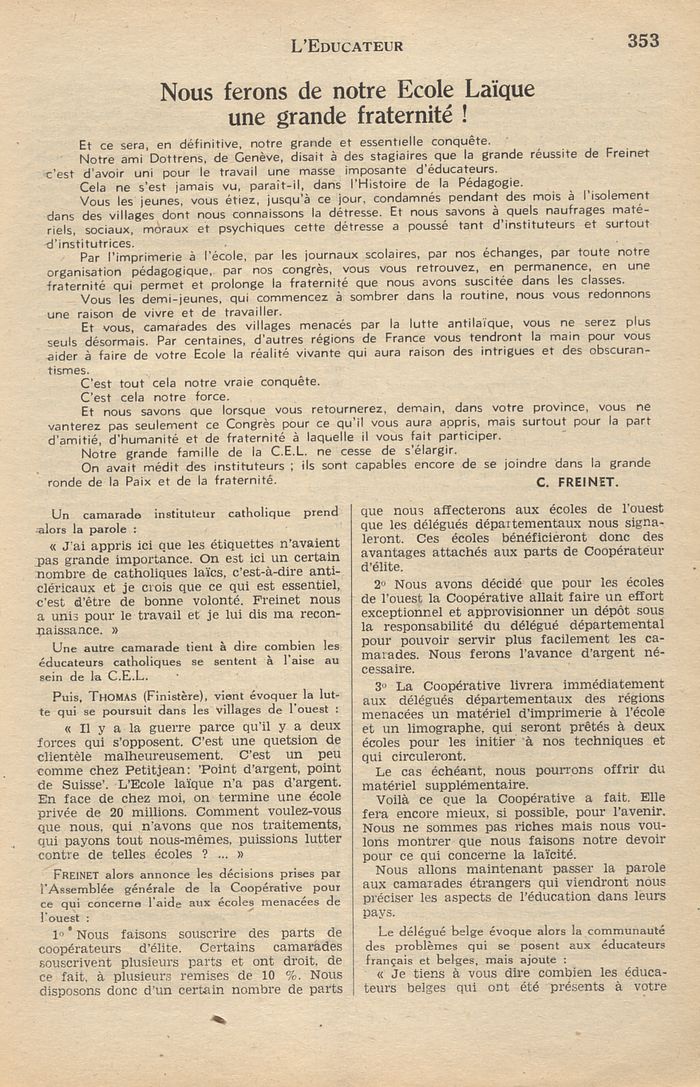 L'EDUCATEUR 353

Nous ferons de notre Ecole Laïque une grande fraternité !

Et ce sera, en définitive, notre grande et essentielle conquête.

Notre ami Dottrens, de Genève, disait à des stagiaires que la grande réussite de Freinet c'est d'avoir uni pour le travail une masse imposante d'éducateurs.

Cela ne s'est jamais vu, paraît-il, dans l'Histoire de la Pédagogie.

Vous les jeunes, vous étiez, jusqu'à ce jour, condamnés pendant des mois à l'isolement dans des villages dont nous connaissons la détresse. Et nous savons à quels naufrages matériels, sociaux, moraux et psychiques cette détresse a poussé tant d'instituteurs et surtout d'institutrices.

Par l'imprimerie à l'école, par les journaux scolaires, par nos échanges, par toute notre organisation pédagogique, par nos congrès, vous vous retrouvez, en permanence, en une fraternité qui permet et prolonge la fraternité que nous avons suscitée dans les classes.

Vous les demi-jeunes, qui commencez à sombrer dans la routine, nous vous redonnons une raison de vivre et de travailler.

Et vous, camarades des villages menacés par la lutte antilaïque, vous ne serez plus seuls désormais. Par centaines, d'autres régions de France vous tendront la main pour vous aider à faire de votre Ecole la réalité vivante qui aura raison des intrigues et des obscurantismes.

C'est tout cela notre vraie conquête.

C'est cela notre force.

Et nous savons que lorsque vous retournerez, demain, dans votre province, vous ne vanterez pas seulement ce Congrès pour ce qu'il vous aura appris, mais surtout pour la part d'amitié, d'humanité et de fraternité à laquelle il vous fait participer.

Notre grande famille de la C.E.L. ne cesse de s'élargir.

On avait médit des instituteurs ; ils sont capables encore de se joindre dans la grande ronde de la Paix et de la fraternité.

C. FREINET.

Un camarade instituteur catholique prend alors la parole :

« J'ai appris ici que les étiquettes n'avaient pas grande importance. On est ici un certain nombre de catholiques laïcs, c'est-à-dire anticléricaux et je crois que ce qui est essentiel, c'est d'être de bonne volonté. Freinet nous a unis pour le travail et je lui dis ma reconnaissance. »

Une autre camarade tient à dire combien les éducateurs catholiques se sentent à l'aise au sein de la C.E.L.

Puis, THOMAS (Finistère), vient évoquer la lutte qui se poursuit dans les villages de l'ouest :

« Il y a la guerre parce qu'il y a deux forces qui s'opposent. C'est une quetsion de clientèle malheureusement. C'est un peu comme chez Petitjean: 'Point d'argent, point de Suisse'. L'Ecole laïque n'a pas d'argent. En face de chez moi, on termine une école privée de 20 millions. Comment voulez-vous que nous, qui n'avons que nos traitements, qui payons tout nous-mêmes, puissions lutter contre de telles écoles ? ... »

FREINET alors annonce les décisions prises par l'Assemblée générale de la Coopérative pour ce qui concerne l'aide aux écoles menacées de l'ouest :

1° Nous faisons souscrire des parts de coopérateurs d'élite. Certains camarades souscrivent plusieurs parts et ont droit, de ce fait, à plusieurs remises de 10 %. Nous disposons donc d'un certain nombre de parts que nous affecterons aux écoles de l'ouest que les délégués départementaux nous signaleront. Ces écoles bénéficieront donc des avantages attachés aux parts de Coopérateur d'élite.

2° Nous avons décidé que pour les écoles de l'ouest la Coopérative allait faire un effort exceptionnel et approvisionner un dépôt sous la responsabilité du délégué départemental pour pouvoir servir plus facilement les camarades. Nous ferons l'avance d'argent nécessaire.

3° La Coopérative livrera immédiatement aux délégués départementaux des régions menacées un matériel d'imprimerie à l'école et un limographe, qui seront prêtés à deux écoles pour les initier à nos techniques et qui circuleront.

Le cas échéant, nous pourrons offrir du matériel supplémentaire.

Voilà ce que la Coopérative a fait. Elle fera encore mieux, si possible, pour l'avenir. Nous ne sommes pas riches mais nous voulons montrer que nous faisons notre devoir pour ce qui concerne la laïcité.

Nous allons maintenant passer la parole aux camarades étrangers qui viendront nous préciser les aspects de l'éducation dans leurs pays.

Le délégué belge évoque alors la communauté des problèmes qui se posent aux éducateurs français et belges, mais ajoute :

« Je tiens à vous dire combien les éducateurs belges qui ont été présents à votre